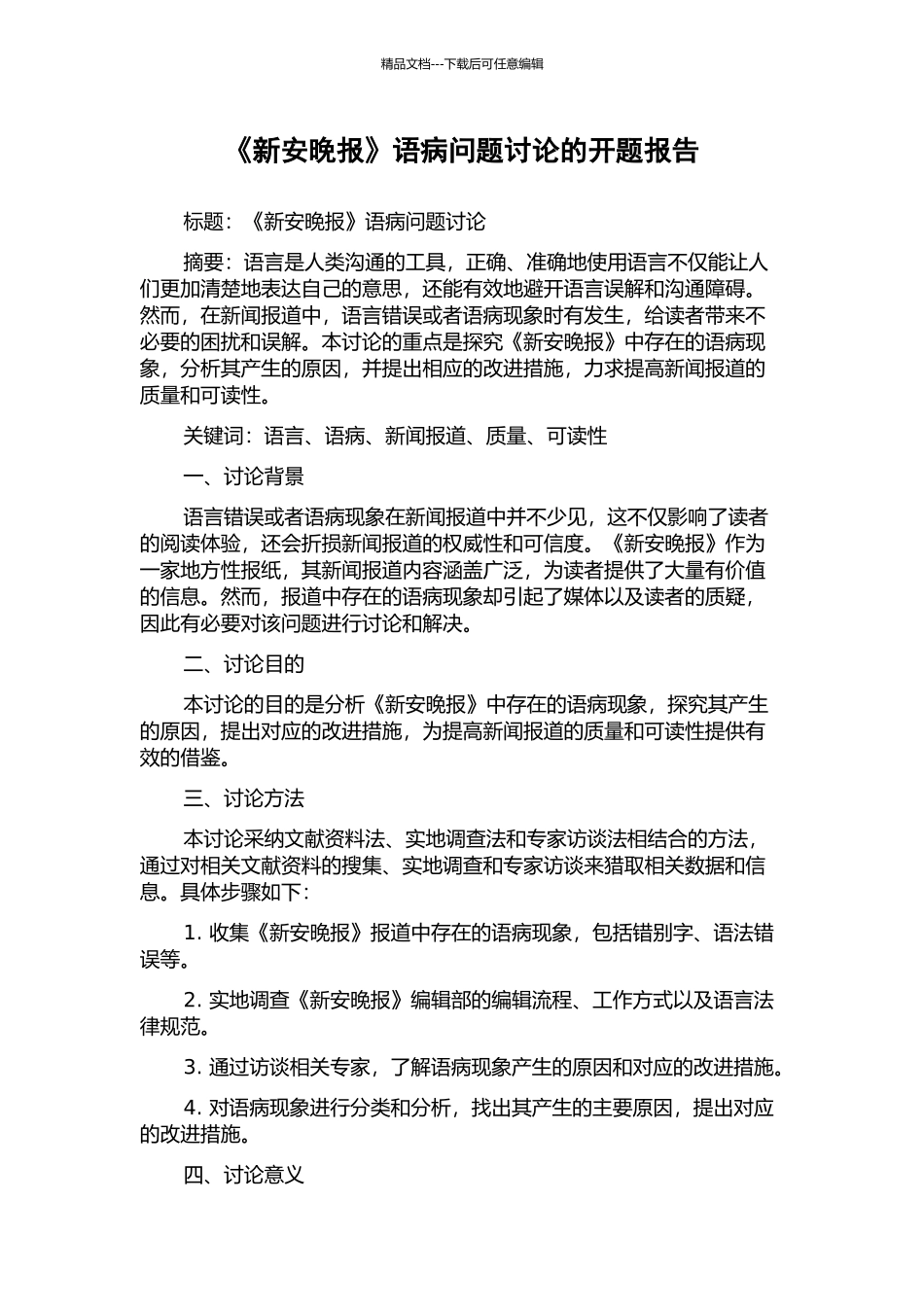 精品文档---下载后可任意编辑

《新安晚报》语病问题讨论的开题报告

标题：《新安晚报》语病问题讨论

摘要：语言是人类沟通的工具，正确、准确地使用语言不仅能让人们更加清楚地表达自己的意思，还能有效地避开语言误解和沟通障碍。然而，在新闻报道中，语言错误或者语病现象时有发生，给读者带来不必要的困扰和误解。本讨论的重点是探究《新安晚报》中存在的语病现象，分析其产生的原因，并提出相应的改进措施，力求提高新闻报道的质量和可读性。

关键词：语言、语病、新闻报道、质量、可读性

一、讨论背景

语言错误或者语病现象在新闻报道中并不少见，这不仅影响了读者的阅读体验，还会折损新闻报道的权威性和可信度。《新安晚报》作为一家地方性报纸，其新闻报道内容涵盖广泛，为读者提供了大量有价值的信息。然而，报道中存在的语病现象却引起了媒体以及读者的质疑，因此有必要对该问题进行讨论和解决。

二、讨论目的

本讨论的目的是分析《新安晚报》中存在的语病现象，探究其产生的原因，提出对应的改进措施，为提高新闻报道的质量和可读性提供有效的借鉴。

三、讨论方法

本讨论采纳文献资料法、实地调查法和专家访谈法相结合的方法，通过对相关文献资料的搜集、实地调查和专家访谈来猎取相关数据和信息。具体步骤如下：

1. 收集《新安晚报》报道中存在的语病现象，包括错别字、语法错误等。

2. 实地调查《新安晚报》编辑部的编辑流程、工作方式以及语言法律规范。

3. 通过访谈相关专家，了解语病现象产生的原因和对应的改进措施。

4. 对语病现象进行分类和分析，找出其产生的主要原因，提出对应的改进措施。

四、讨论意义